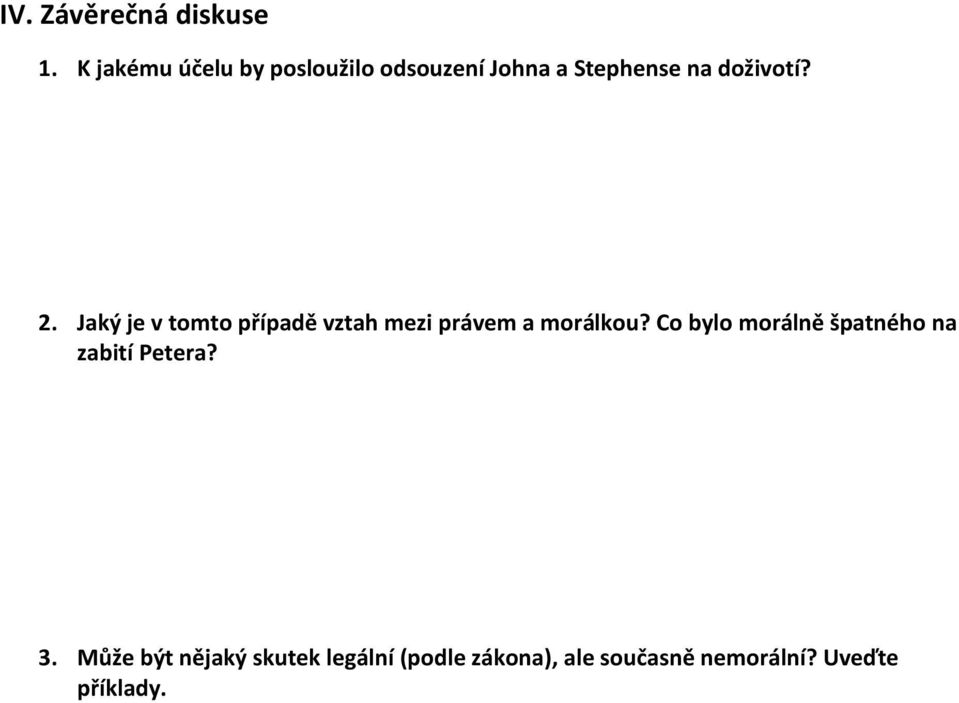 IV. Závěrečná diskuse

1. K jakému účelu by posloužilo odsouzení Johna a Stephense na doživotí?

2. Jaký je v tomto případě vztah mezi právem a morálkou? Co bylo morálně špatného na zabití Petera?

3. Může být nějaký skutek legální (podle zákona), ale současně nemorální? Uveďte příklady.